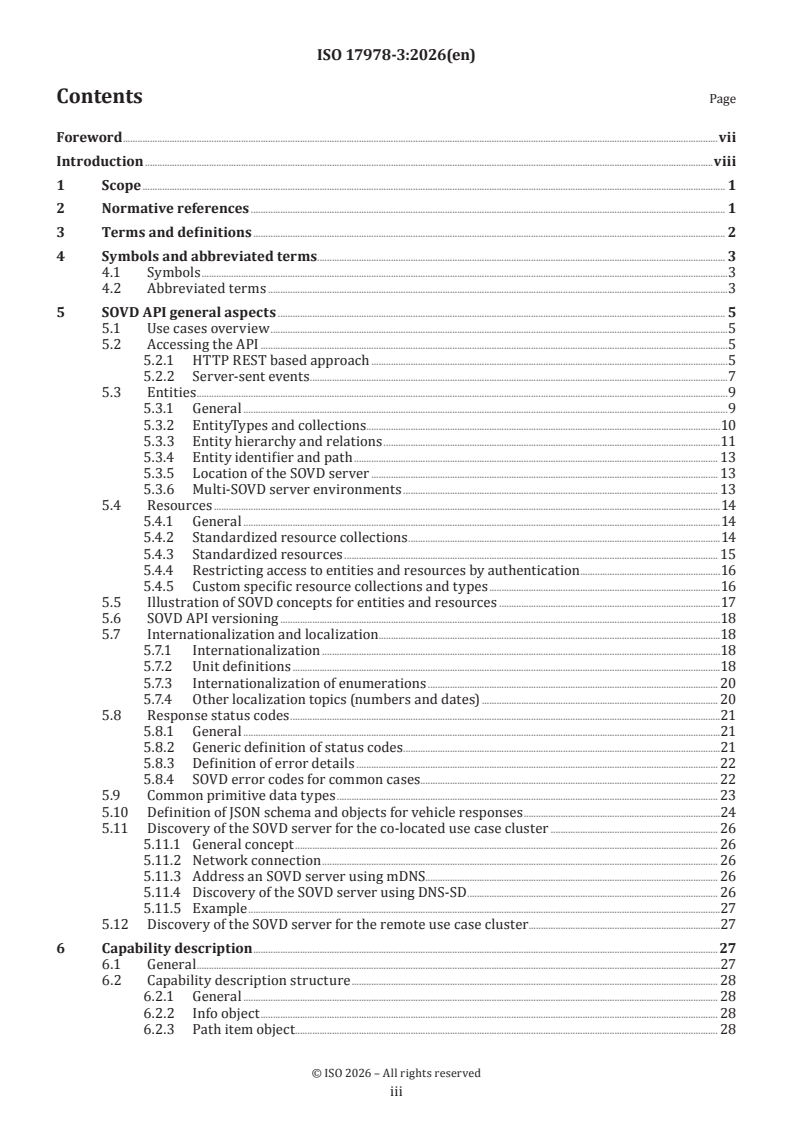 ISO 17978-3:2026(en)

Contents

Page

Foreword vii
Introduction viii
1 Scope 1
2 Normative references 1
3 Terms and definitions 2
4 Symbols and abbreviated terms 3
4.1 Symbols 3
4.2 Abbreviated terms 3
5 SOVD API general aspects 5
5.1 Use cases overview 5
5.2 Accessing the API 5
5.2.1 HTTP REST based approach 5
5.2.2 Server-sent events 7
5.3 Entities 9
5.3.1 General 9
5.3.2 EntityTypes and collections 10
5.3.3 Entity hierarchy and relations 11
5.3.4 Entity identifier and path 13
5.3.5 Location of the SOVD server 13
5.3.6 Multi-SOVD server environments 13
5.4 Resources 14
5.4.1 General 14
5.4.2 Standardized resource collections 14
5.4.3 Standardized resources 15
5.4.4 Restricting access to entities and resources by authentication 16
5.4.5 Custom specific resource collections and types 16
5.5 Illustration of SOVD concepts for entities and resources 17
5.6 SOVD API versioning 18
5.7 Internationalization and localization 18
5.7.1 Internationalization 18
5.7.2 Unit definitions 18
5.7.3 Internationalization of enumerations 20
5.7.4 Other localization topics (numbers and dates) 20
5.8 Response status codes 21
5.8.1 General 21
5.8.2 Generic definition of status codes 21
5.8.3 Definition of error details 22
5.8.4 SOVD error codes for common cases 22
5.9 Common primitive data types 23
5.10 Definition of JSON schema and objects for vehicle responses 24
5.11 Discovery of the SOVD server for the co-located use case cluster 26
5.11.1 General concept 26
5.11.2 Network connection 26
5.11.3 Address an SOVD server using mDNS 26
5.11.4 Discovery of the SOVD server using DNS-SD 26
5.11.5 Example 27
5.12 Discovery of the SOVD server for the remote use case cluster 27
6 Capability description 27
6.1 General 27
6.2 Capability description structure 28
6.2.1 General 28
6.2.2 Info object 28
6.2.3 Path item object 28

© ISO 2026 – All rights reserved
iii